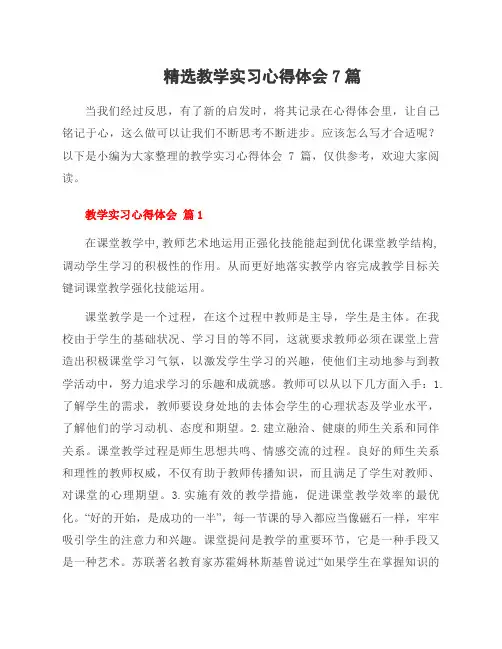 精选教学实习心得体会 7 篇

当我们经过反思，有了新的启发时，将其记录在心得体会里，让自己铭记于心，这么做可以让我们不断思考不断进步。应该怎么写才合适呢？以下是小编为大家整理的教学实习心得体会 7 篇，仅供参考，欢迎大家阅读。

教学实习心得体会 篇 1

在课堂教学中，教师艺术地运用正强化技能能起到优化课堂教学结构，调动学生学习的积极性的作用。从而更好地落实教学内容完成教学目标关键词课堂教学强化技能运用。

课堂教学是一个过程，在这个过程中教师是主导，学生是主体。在我校由于学生的基础状况、学习目的等不同，这就要求教师必须在课堂上营造出积极课堂学习气氛，以激发学生学习的兴趣，使他们主动地参与到教学活动中，努力追求学习的乐趣和成就感。教师可以从以下几方面入手：1.了解学生的需求，教师要设身处地的去体会学生的心理状态及学业水平，了解他们的学习动机、态度和期望。2.建立融洽、健康的师生关系和同伴关系。课堂教学过程是师生思想共鸣、情感交流的过程。良好的师生关系和理性的教师权威，不仅有助于教师传播知识，而且满足了学生对教师、对课堂的心理期望。3.实施有效的教学措施，促进课堂教学效率的最优化。“好的开始，是成功的一半”，每一节课的导入都应当像磁石一样，牢牢吸引学生的注意力和兴趣。课堂提问是教学的重要环节，它是一种手段又是一种艺术。苏联著名教育家苏霍姆林斯基曾说过“如果学生在掌握知识的